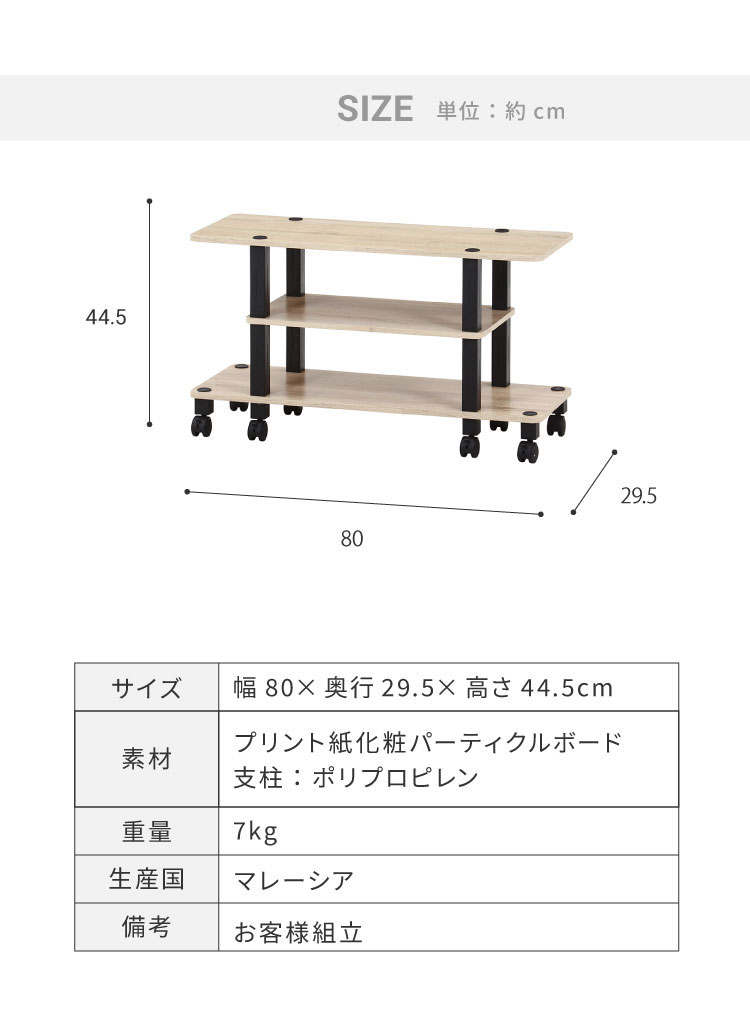 SIZE 単位：約 cm

44.5

29.5

80

| サイズ | 幅 80× 奥行 29.5× 高さ 44.5cm |
|---|---|
| 素材 | プリント紙化粧パーティクルボード 支柱：ポリプロピレン |
| 重量 | 7kg |
| 生産国 | マレーシア |
| 備考 | お客様組立 |